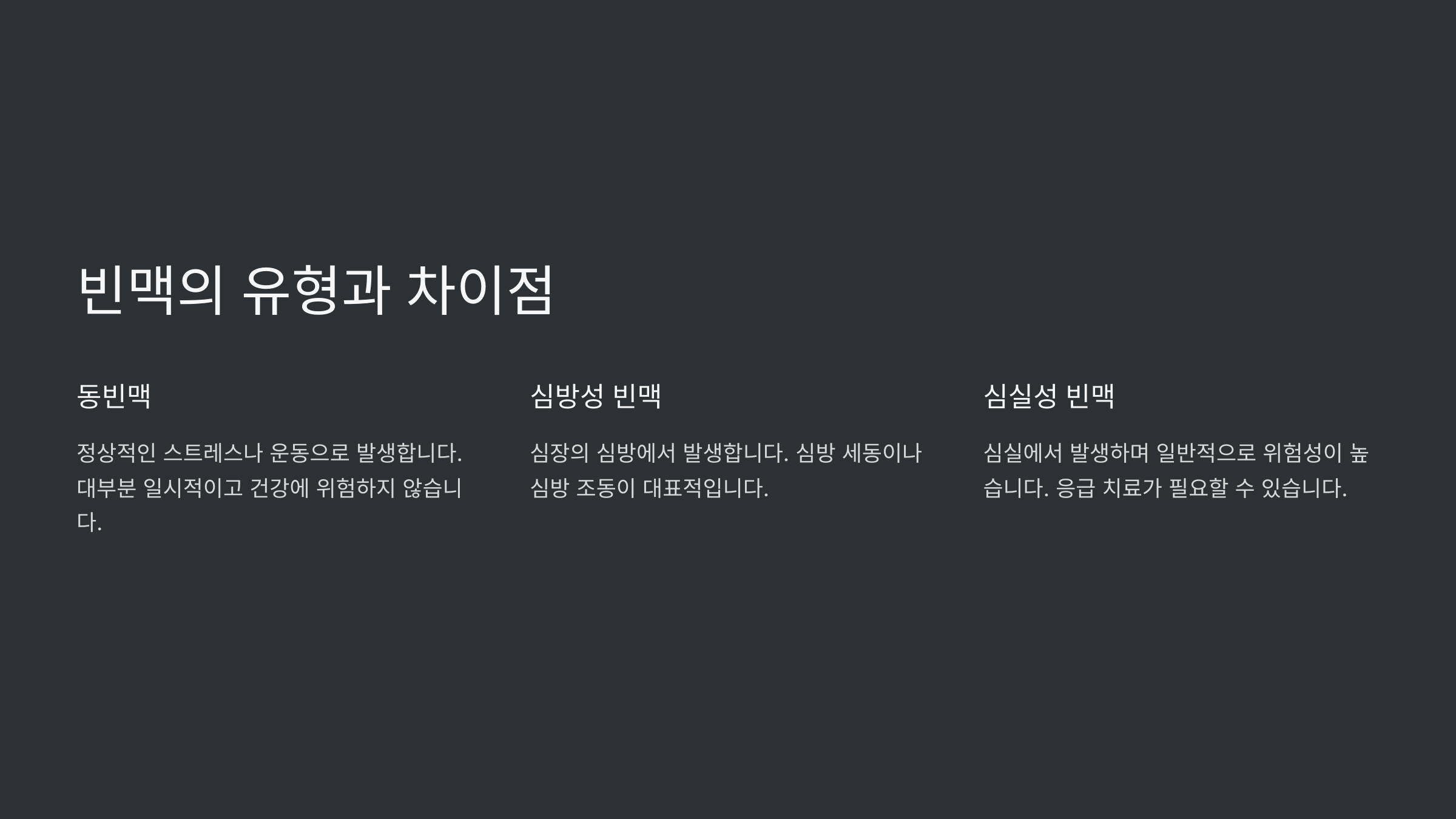 빈맥의 유형과 차이점

동빈맥

정상적인 스트레스나 운동으로 발생합니다. 대부분 일시적이고 건강에 위험하지 않습니다.

심방성 빈맥

심장의 심방에서 발생합니다. 심방 세동이나 심방 조동이 대표적입니다.

심실성 빈맥

심실에서 발생하며 일반적으로 위험성이 높습니다. 응급 치료가 필요할 수 있습니다.